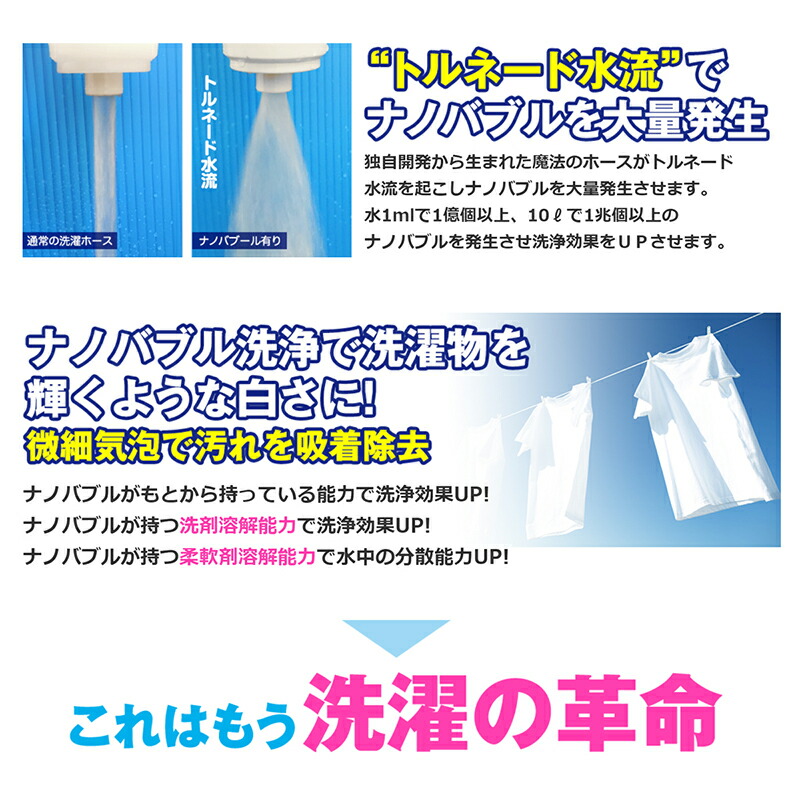 通常の洗濯ホース

トルネード水流

ナノバブール有り

“トルネード水流”でナノバブルを大量発生

独自開発から生まれた魔法のホースがトルネード水流を起こしナノバブルを大量発生させます。水1mlで1億個以上、10ℓで1兆個以上のナノバブルを発生させ洗浄効果をＵＰさせます。

ナノバブル洗浄で洗濯物を輝くような白さに!

微細気泡で汚れを吸着除去

ナノバブルがもとから持っている能力で洗浄効果UP!
ナノバブルが持つ洗剤溶解能力で洗浄効果UP!
ナノバブルが持つ柔軟剤溶解能力で水中の分散能力UP!

これはもう洗濯の革命